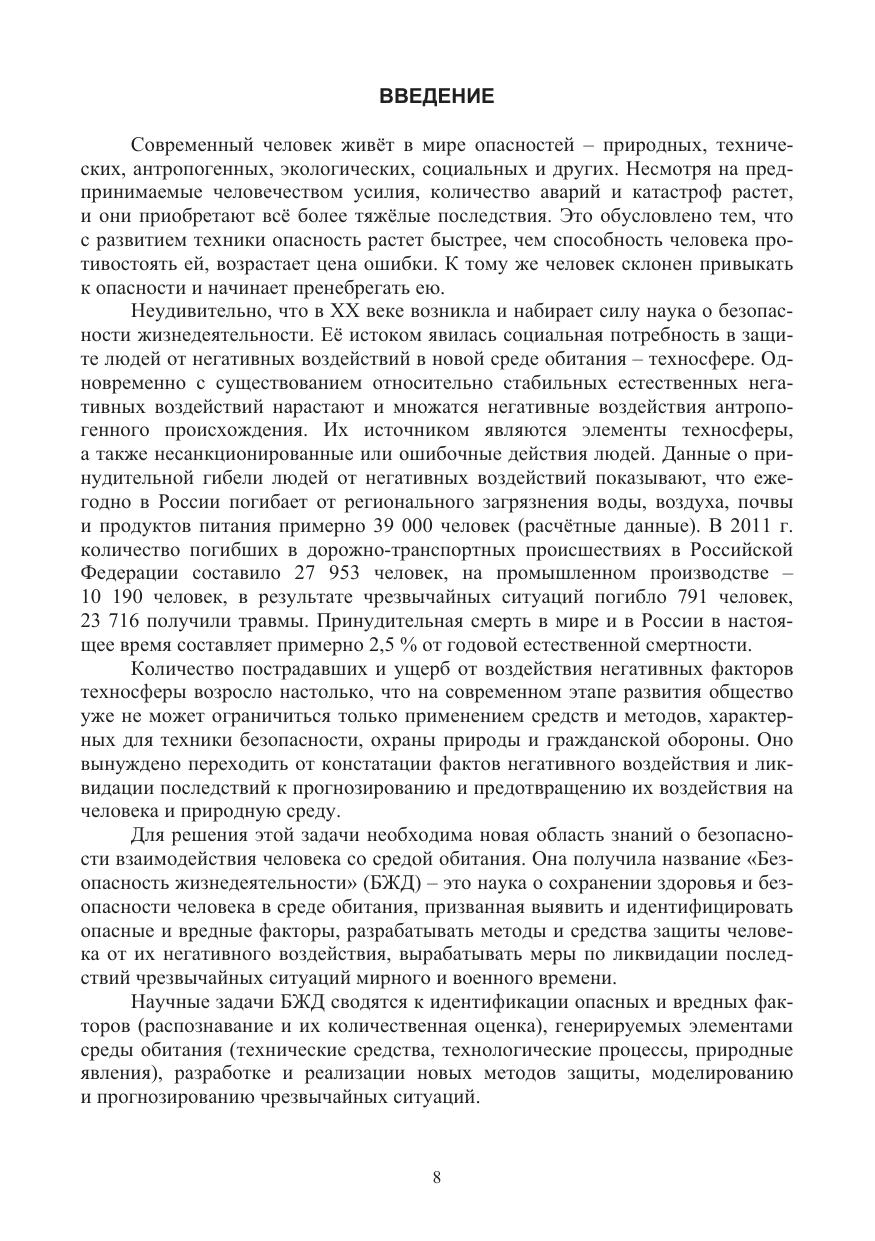 ВВЕДЕНИЕ

Современный человек живёт в мире опасностей – природных, технических, антропогенных, экологических, социальных и других. Несмотря на предпринимаемые человечеством усилия, количество аварий и катастроф растет, и они приобретают всё более тяжёлые последствия. Это обусловлено тем, что с развитием техники опасность растет быстрее, чем способность человека противостоять ей, возрастает цена ошибки. К тому же человек склонен привыкать к опасности и начинает пренебрегать ею.

Неудивительно, что в XX веке возникла и набирает силу наука о безопасности жизнедеятельности. Её истоком явилась социальная потребность в защите людей от негативных воздействий в новой среде обитания – техносфере. Одновременно с существованием относительно стабильных естественных негативных воздействий нарастают и множатся негативные воздействия антропогенного происхождения. Их источником являются элементы техносферы, а также несанкционированные или ошибочные действия людей. Данные о принудительной гибели людей от негативных воздействий показывают, что ежегодно в России погибает от регионального загрязнения воды, воздуха, почвы и продуктов питания примерно 39 000 человек (расчётные данные). В 2011 г. количество погибших в дорожно-транспортных происшествиях в Российской Федерации составило 27 953 человек, на промышленном производстве – 10 190 человек, в результате чрезвычайных ситуаций погибло 791 человек, 23 716 получили травмы. Принудительная смерть в мире и в России в настоящее время составляет примерно 2,5 % от годовой естественной смертности.

Количество пострадавших и ущерб от воздействия негативных факторов техносферы возросло настолько, что на современном этапе развития общество уже не может ограничиться только применением средств и методов, характерных для техники безопасности, охраны природы и гражданской обороны. Оно вынуждено переходить от констатации фактов негативного воздействия и ликвидации последствий к прогнозированию и предотвращению их воздействия на человека и природную среду.

Для решения этой задачи необходима новая область знаний о безопасности взаимодействия человека со средой обитания. Она получила название «Безопасность жизнедеятельности» (БЖД) – это наука о сохранении здоровья и безопасности человека в среде обитания, призванная выявить и идентифицировать опасные и вредные факторы, разрабатывать методы и средства защиты человека от их негативного воздействия, вырабатывать меры по ликвидации последствий чрезвычайных ситуаций мирного и военного времени.

Научные задачи БЖД сводятся к идентификации опасных и вредных факторов (распознавание и их количественная оценка), генерируемых элементами среды обитания (технические средства, технологические процессы, природные явления), разработке и реализации новых методов защиты, моделированию и прогнозированию чрезвычайных ситуаций.

8